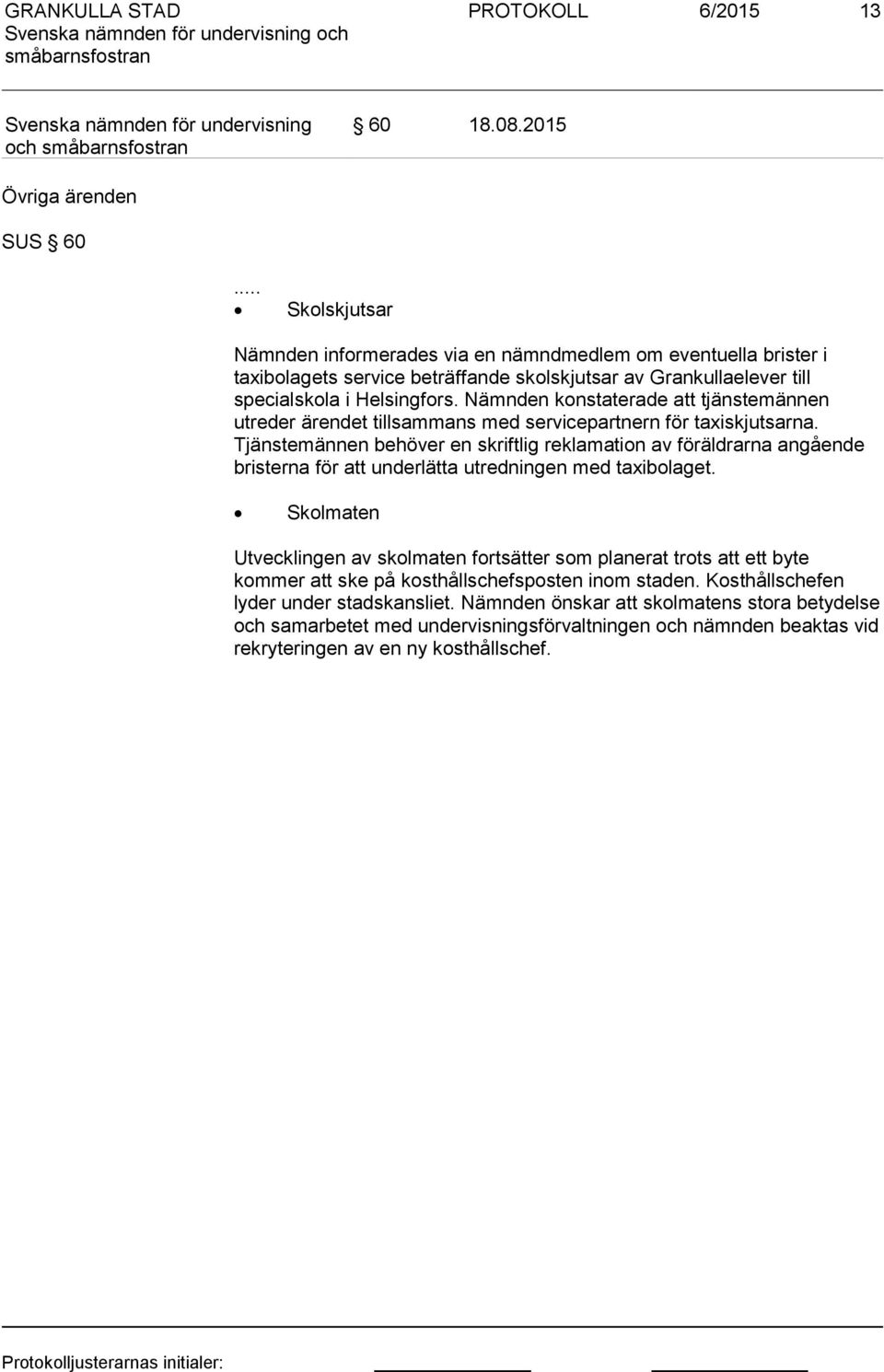 GRANKULLA STAD PROTOKOLL 6/2015 13
Svenska nämnden för undervisning och småbarnsfostran

Svenska nämnden för undervisning och småbarnsfostran § 60 18.08.2015

Övriga ärenden

SUS § 60

.....
• Skolskjutsar

Nämnden informerades via en nämndmedlem om eventuella brister i taxibolagets service beträffande skolskjutsar av Grankullaelever till specialskola i Helsingfors. Nämnden konstaterade att tjänstemännen utreder ärendet tillsammans med servicepartnern för taxiskjutsarna. Tjänstemännen behöver en skriftlig reklamation av föräldrarna angående bristerna för att underlätta utredningen med taxibolaget.

• Skolmaten

Utvecklingen av skolmaten fortsätter som planerat trots att ett byte kommer att ske på kosthållschefsposten inom staden. Kosthållschefen lyder under stadskansliet. Nämnden önskar att skolmatens stora betydelse och samarbetet med undervisningsförvaltningen och nämnden beaktas vid rekryteringen av en ny kosthållschef.

Protokolljusterarnas initialer: